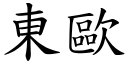 東歐